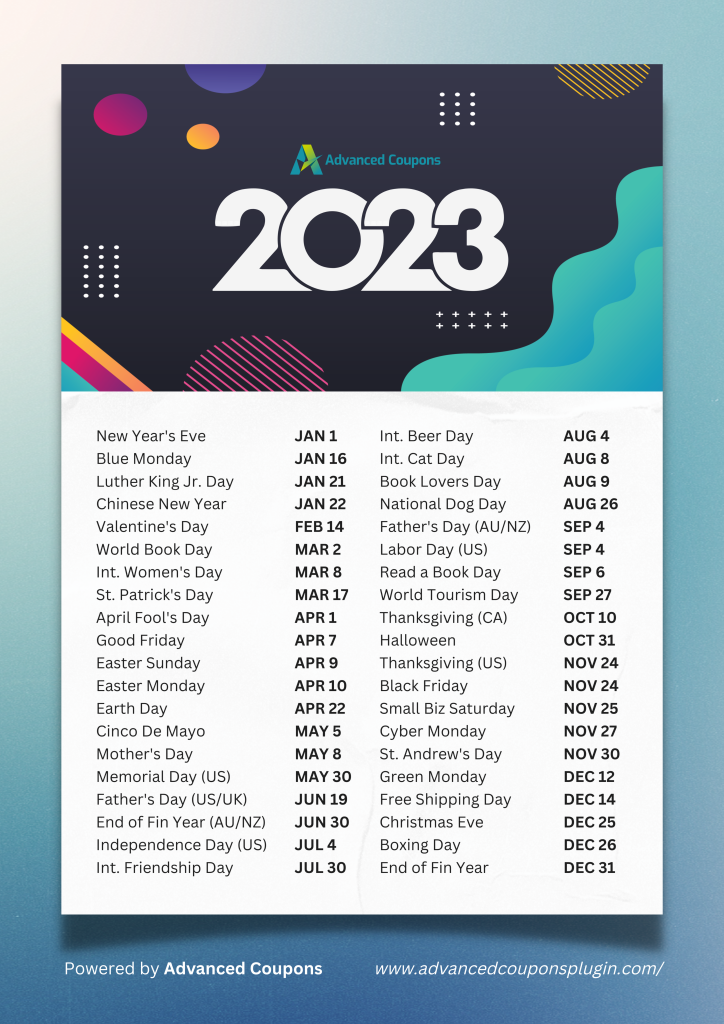 Advanced Coupons

2023

New Year's Eve JAN 1
Blue Monday JAN 16
Luther King Jr. Day JAN 21
Chinese New Year JAN 22
Valentine's Day FEB 14
World Book Day MAR 2
Int. Women's Day MAR 8
St. Patrick's Day MAR 17
April Fool's Day APR 1
Good Friday APR 7
Easter Sunday APR 9
Easter Monday APR 10
Earth Day APR 22
Cinco De Mayo MAY 5
Mother's Day MAY 8
Memorial Day (US) MAY 30
Father's Day (US/UK) JUN 19
End of Fin Year (AU/NZ) JUN 30
Independence Day (US) JUL 4
Int. Friendship Day JUL 30

Int. Beer Day AUG 4
Int. Cat Day AUG 8
Book Lovers Day AUG 9
National Dog Day AUG 26
Father's Day (AU/NZ) SEP 4
Labor Day (US) SEP 4
Read a Book Day SEP 6
World Tourism Day SEP 27
Thanksgiving (CA) OCT 10
Halloween OCT 31
Thanksgiving (US) NOV 24
Black Friday NOV 24
Small Biz Saturday NOV 25
Cyber Monday NOV 27
St. Andrew's Day NOV 30
Green Monday DEC 12
Free Shipping Day DEC 14
Christmas Eve DEC 25
Boxing Day DEC 26
End of Fin Year DEC 31

Powered by Advanced Coupons www.advancedcouponsplugin.com/